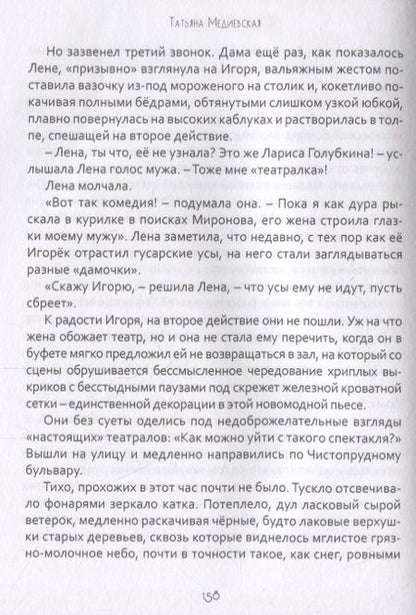 Татьяна Медиевская

Но зазвенел третий звонок. Дама ещё раз, как показалось Лене, «призывно» взглянула на Игоря, вальяжным жестом поставила вазочку из-под мороженого на столик и, кокетливо покачивая полными бёдрами, обтянутыми слишком узкой юбкой, плавно повернулась на высоких каблуках и растворилась в толпе, спешащей на второе действие.

– Лена, ты что, её не узнала? Это же Лариса Голубкина! – услышала Лена голос мужа. – Тоже мне «театралка»!

Лена молчала.

«Вот так комедия! – подумала она. – Пока я как дура рыскала в курилке в поисках Миронова, его жена строила глазки моему мужу». Лена заметила, что недавно, с тех пор как её Игорёк отрастил гусарские усы, на него стали заглядываться разные «дамочки».

«Скажу Игорю, – решила Лена, – что усы ему не идут, пусть сбреет».

К радости Игоря, на второе действие они не пошли. Уж на что жена обожает театр, но и она не стала ему перечить, когда он в буфете мягко предложил ей не возвращаться в зал, на который со сцены обрушивается бессмысленное чередование хриплых выкриков с бесстыдными паузами под скрежет железной кроватной сетки – единственной декорации в этой новомодной пьесе.

Они без суеты оделись под недоброжелательные взгляды «настоящих» театралов: «Как можно уйти с такого спектакля?» Вышли на улицу и медленно направились по Чистопрудному бульвару.

Тихо, прохожих в этот час почти не было. Тускло отсвечивало фонарями зеркало катка. Потеплело, дул ласковый сырой ветерок, медленно раскачивая чёрные, будто лаковые верхушки старых деревьев, сквозь которые виднелось мглистое грязно-молочное небо, почти в точности такое, как снег, ровными

150